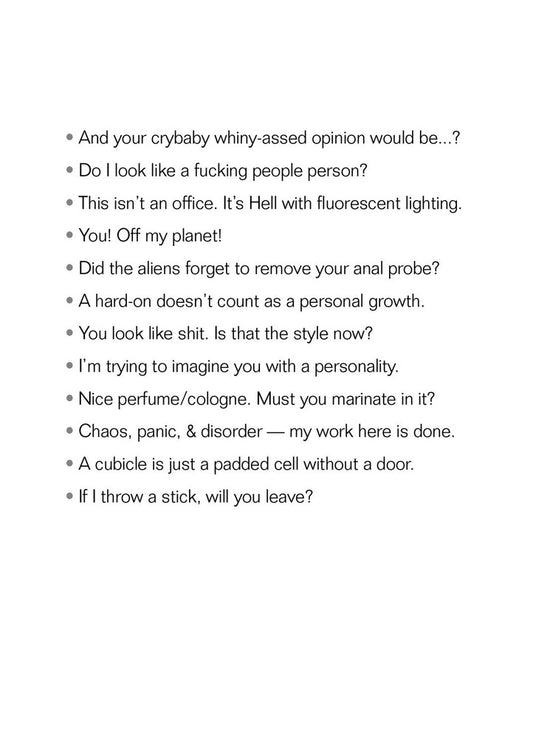 • And your crybaby whiny-assed opinion would be...?
• Do I look like a fucking people person?
• This isn't an office. It's Hell with fluorescent lighting.
• You! Off my planet!
• Did the aliens forget to remove your anal probe?
• A hard-on doesn't count as a personal growth.
• You look like shit. Is that the style now?
• I'm trying to imagine you with a personality.
• Nice perfume/cologne. Must you marinate in it?
• Chaos, panic, & disorder — my work here is done.
• A cubicle is just a padded cell without a door.
• If I throw a stick, will you leave?